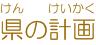 けん　けいかく
県の計画